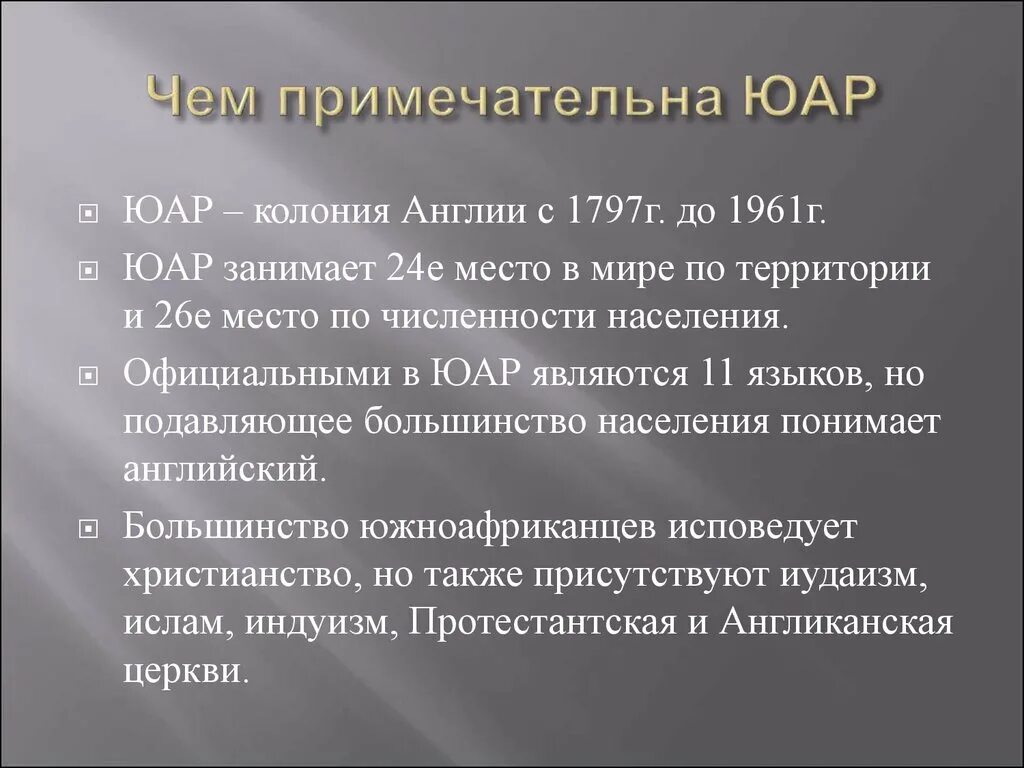 Чем примечательна ЮАР

ЮАР – колония Англии с 1797г. до 1961г.

ЮАР занимает 24е место в мире по территории и 26е место по численности населения.

Официальными в ЮАР являются 11 языков, но подавляющее большинство населения понимает английский.

Большинство южноафриканцев исповедует христианство, но также присутствуют иудаизм, ислам, индуизм, Протестантская и Англиканская церкви.